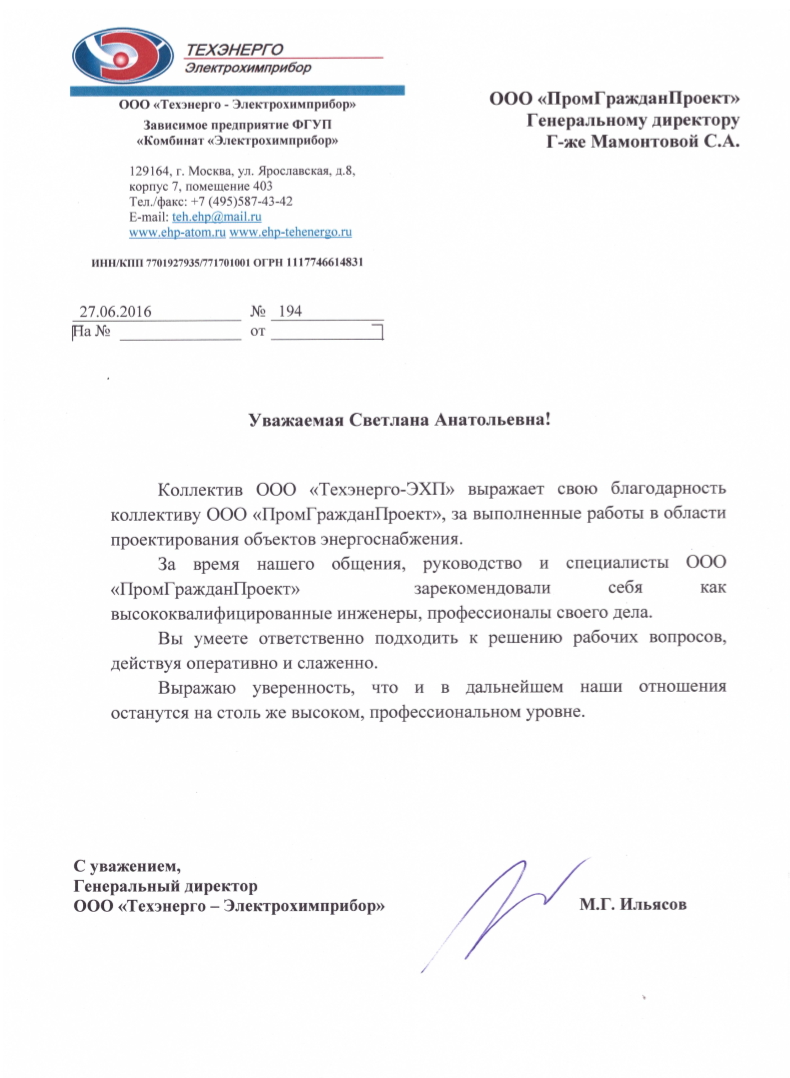 ТЕХЭНЕРГО
Электрохимприбор

ООО «Техэнерго - Электрохимприбор»
Зависимое предприятие ФГУП
«Комбинат «Электрохимприбор»

129164, г. Москва, ул. Ярославская, д.8, корпус 7, помещение 403
Тел./факс: +7 (495)587-43-42
E-mail: teh.ehp@mail.ru
www.ehp-atom.ru www.ehp-tehenergo.ru

ИНН/КПП 7701927935/771701001 ОГРН 1117746614831

27.06.2016 № 194
На № от

ООО «ПромГражданПроект»
Генеральному директору
Г-же Мамонтовой С.А.

Уважаемая Светлана Анатольевна!

Коллектив ООО «Техэнерго-ЭХП» выражает свою благодарность коллективу ООО «ПромГражданПроект», за выполненные работы в области проектирования объектов энергоснабжения.

За время нашего общения, руководство и специалисты ООО «ПромГражданПроект» зарекомендовали себя как высококвалифицированные инженеры, профессионалы своего дела.

Вы умеете ответственно подходить к решению рабочих вопросов, действуя оперативно и слаженно.

Выражаю уверенность, что и в дальнейшем наши отношения останутся на столь же высоком, профессиональном уровне.

С уважением,
Генеральный директор
ООО «Техэнерго – Электрохимприбор» М.Г. Ильясов